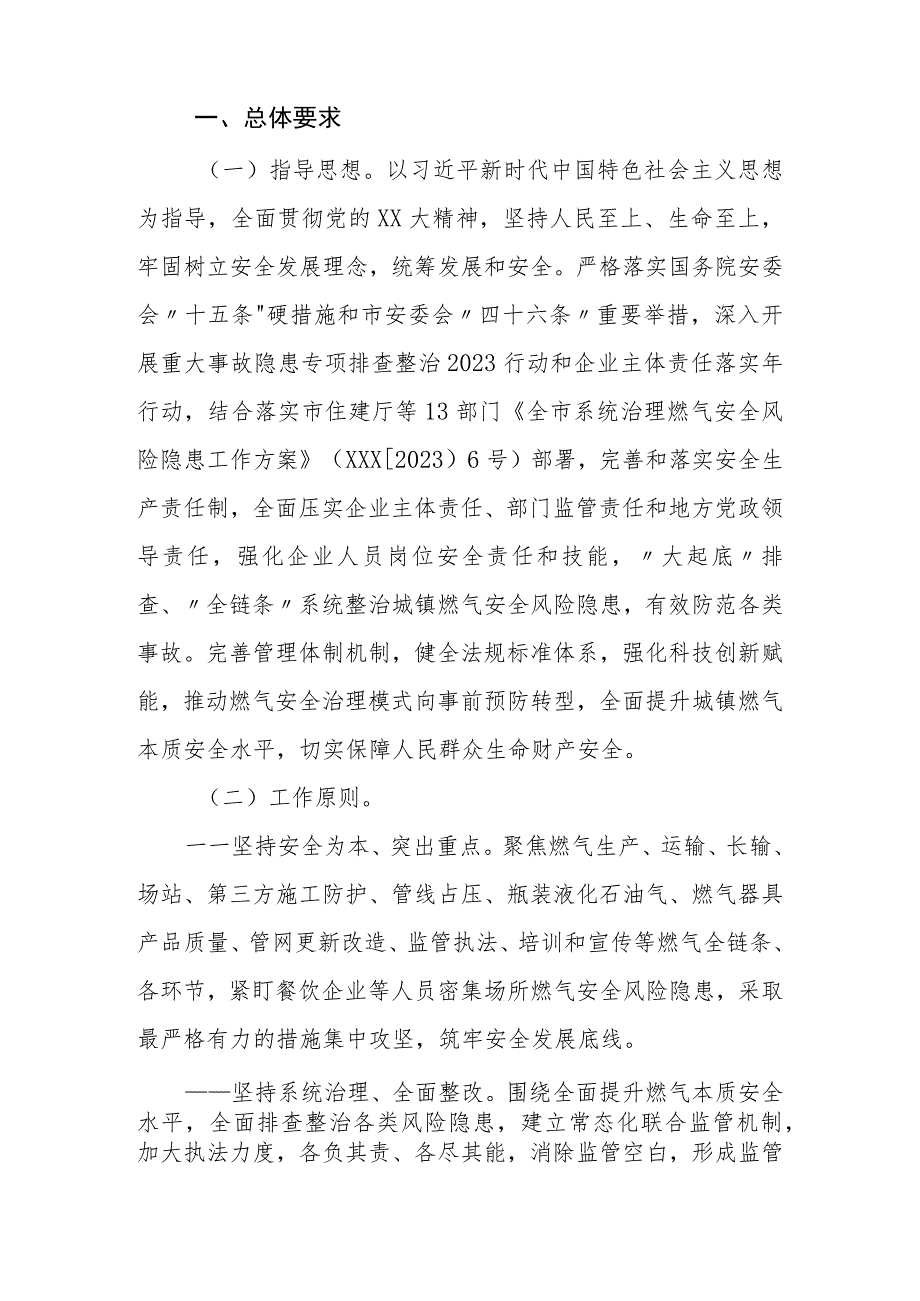 一、总体要求

（一）指导思想。以习近平新时代中国特色社会主义思想为指导，全面贯彻党的XX大精神，坚持人民至上、生命至上，牢固树立安全发展理念，统筹发展和安全。严格落实国务院安委会〃十五条"硬措施和市安委会〃四十六条〃重要举措，深入开展重大事故隐患专项排查整治2023行动和企业主体责任落实年行动，结合落实市住建厅等13部门《全市系统治理燃气安全风险隐患工作方案》（XXX[2023）6号）部署，完善和落实安全生产责任制，全面压实企业主体责任、部门监管责任和地方党政领导责任，强化企业人员岗位安全责任和技能，〃大起底〃排查、〃全链条〃系统整治城镇燃气安全风险隐患，有效防范各类事故。完善管理体制机制，健全法规标准体系，强化科技创新赋能，推动燃气安全治理模式向事前预防转型，全面提升城镇燃气本质安全水平，切实保障人民群众生命财产安全。

（二）工作原则。

一一坚持安全为本、突出重点。聚焦燃气生产、运输、长输、场站、第三方施工防护、管线占压、瓶装液化石油气、燃气器具产品质量、管网更新改造、监管执法、培训和宣传等燃气全链条、各环节，紧盯餐饮企业等人员密集场所燃气安全风险隐患，采取最严格有力的措施集中攻坚，筑牢安全发展底线。

——坚持系统治理、全面整改。围绕全面提升燃气本质安全水平，全面排查整治各类风险隐患，建立常态化联合监管机制，加大执法力度，各负其责、各尽其能，消除监管空白，形成监管